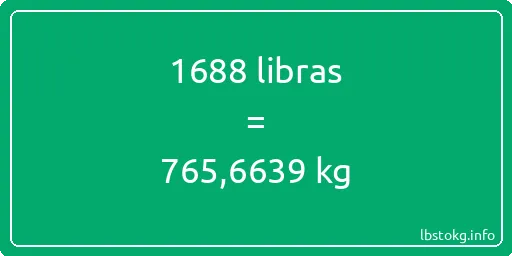 1688 libras

=

765,6639 kg

lbstokg.info